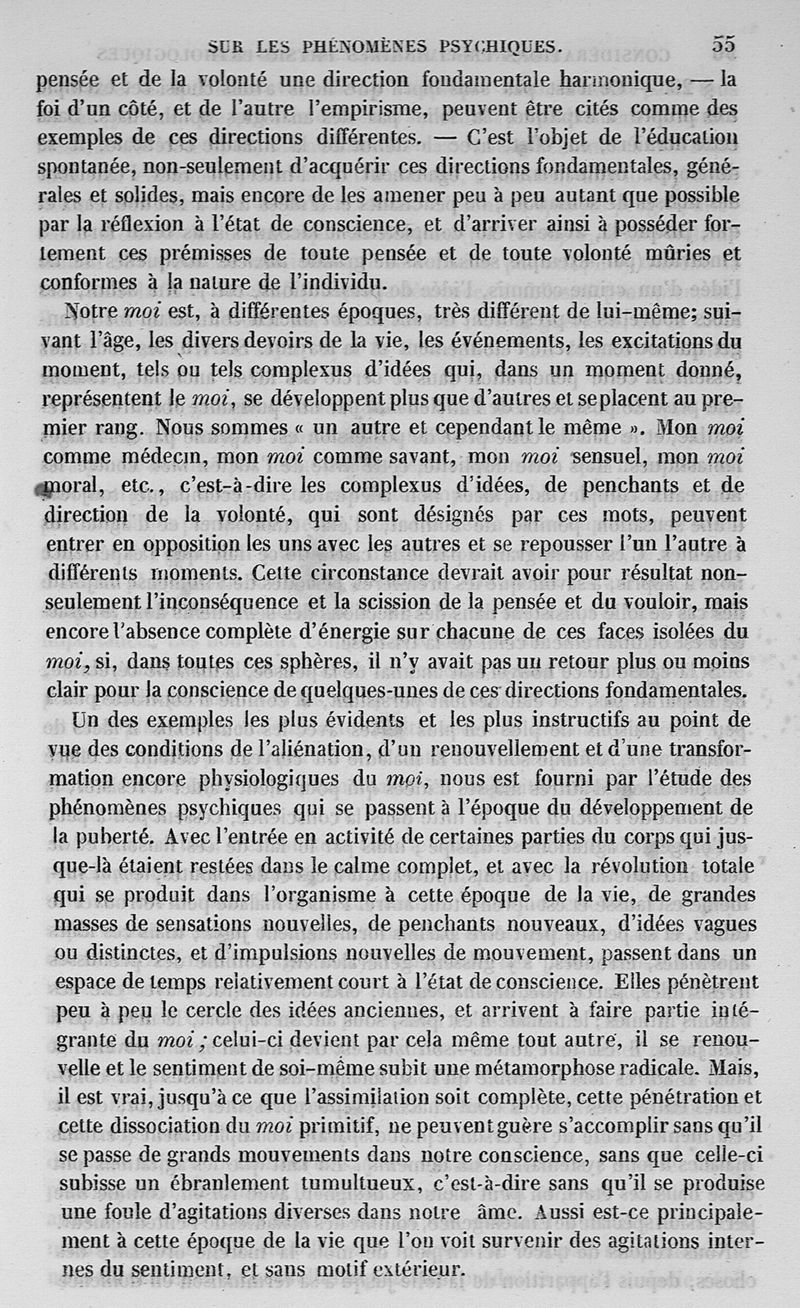 SUR LES PHÉNOMÈNES PSYCHIQUES. 55

pensée et de la volonté une direction fondamentale harmonique, — la foi d'un côté, et de l'autre l'empirisme, peuvent être cités comme des exemples de ces directions différentes. — C'est l'objet de l'éducation spontanée, non-seulement d'acquérir ces directions fondamentales, générales et solides, mais encore de les amener peu à peu autant que possible par la réflexion à l'état de conscience, et d'arriver ainsi à posséder fortement ces prémisses de toute pensée et de toute volonté mûries et conformes à la nature de l'individu.

Notre moi est, à différentes époques, très différent de lui-même; suivant l'âge, les divers devoirs de la vie, les événements, les excitations du moment, tels ou tels complexus d'idées qui, dans un moment donné, représentent le moi, se développent plus que d'autres et se placent au premier rang. Nous sommes « un autre et cependant le même ». Mon moi comme médecin, mon moi comme savant, mon moi sensuel, mon moi moral, etc., c'est-à-dire les complexus d'idées, de penchants et de direction de la volonté, qui sont désignés par ces mots, peuvent entrer en opposition les uns avec les autres et se repousser l'un l'autre à différents moments. Cette circonstance devrait avoir pour résultat non-seulement l'inconséquence et la scission de la pensée et du vouloir, mais encore l'absence complète d'énergie sur chacune de ces faces isolées du moi, si, dans toutes ces sphères, il n'y avait pas un retour plus ou moins clair pour la conscience de quelques-unes de ces directions fondamentales.

Un des exemples les plus évidents et les plus instructifs au point de vue des conditions de l'aliénation, d'un renouvellement et d'une transformation encore physiologiques du moi, nous est fourni par l'étude des phénomènes psychiques qui se passent à l'époque du développement de la puberté. Avec l'entrée en activité de certaines parties du corps qui jusque-là étaient restées dans le calme complet, et avec la révolution totale qui se produit dans l'organisme à cette époque de la vie, de grandes masses de sensations nouvelles, de penchants nouveaux, d'idées vagues ou distinctes, et d'impulsions nouvelles de mouvement, passent dans un espace de temps relativement court à l'état de conscience. Elles pénètrent peu à peu le cercle des idées anciennes, et arrivent à faire partie intégrante du moi; celui-ci devient par cela même tout autre, il se renouvelle et le sentiment de soi-même subit une métamorphose radicale. Mais, il est vrai, jusqu'à ce que l'assimilation soit complète, cette pénétration et cette dissociation du moi primitif, ne peuvent guère s'accomplir sans qu'il se passe de grands mouvements dans notre conscience, sans que celle-ci subisse un ébranlement tumultueux, c'est-à-dire sans qu'il se produise une foule d'agitations diverses dans notre âme. Aussi est-ce principalement à cette époque de la vie que l'on voit survenir des agitations internes du sentiment, et sans motif extérieur.